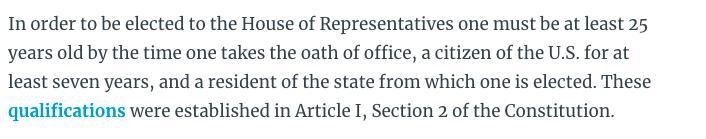 In order to be elected to the House of Representatives one must be at least 25 years old by the time one takes the oath of office, a citizen of the U.S. for at least seven years, and a resident of the state from which one is elected. These qualifications were established in Article I, Section 2 of the Constitution.